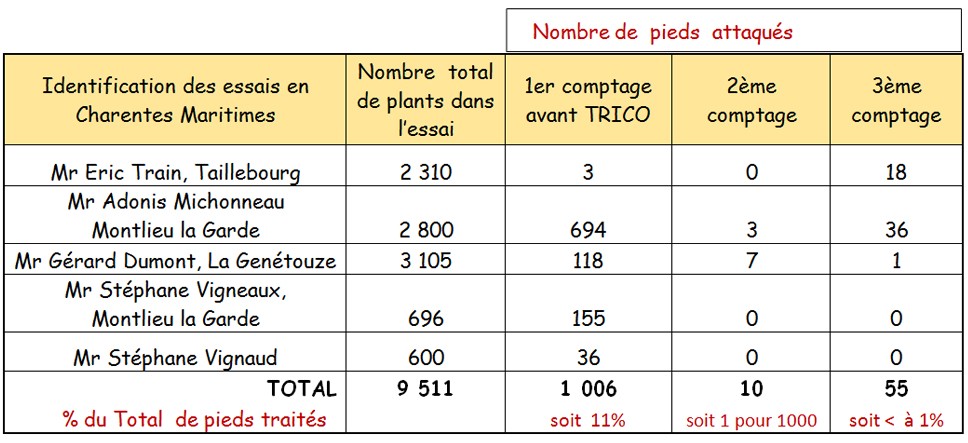 Nombre de pieds attaqués

| Identification des essais en Charentes Maritimes | Nombre total de plants dans l'essai | 1er comptage avant TRICO | 2ème comptage | 3ème comptage |
|---|---|---|---|---|
| Mr Eric Train, Taillebourg | 2 310 | 3 | 0 | 18 |
| Mr Adonis Michonneau Montlieu la Garde | 2 800 | 694 | 3 | 36 |
| Mr Gérard Dumont, La Genétouze | 3 105 | 118 | 7 | 1 |
| Mr Stéphane Vigneaux, Montlieu la Garde | 696 | 155 | 0 | 0 |
| Mr Stéphane Vignaud | 600 | 36 | 0 | 0 |
| TOTAL | 9 511 | 1 006 | 10 | 55 |
| % du Total de pieds traités | | soit 11% | soit 1 pour 1000 | soit < à 1% |